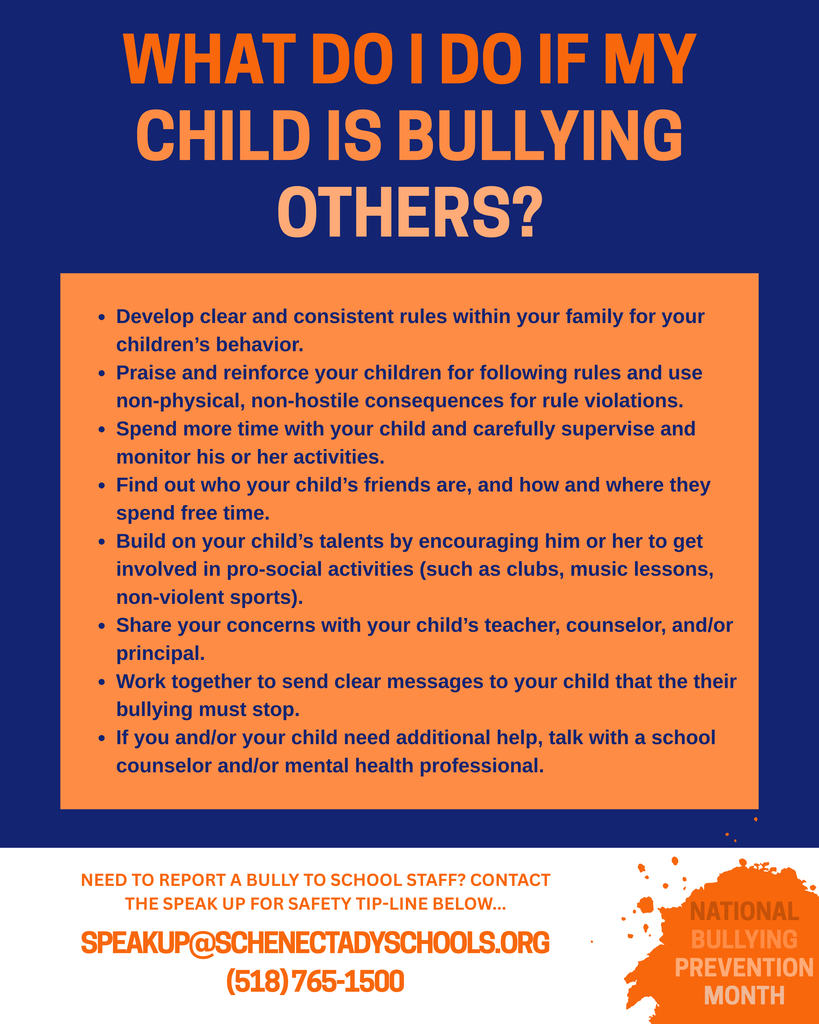 WHAT DO I DO IF MY CHILD IS BULLYING OTHERS?

- Develop clear and consistent rules within your family for your children's behavior.
- Praise and reinforce your children for following rules and use non-physical, non-hostile consequences for rule violations.
- Spend more time with your child and carefully supervise and monitor his or her activities.
- Find out who your child's friends are, and how and where they spend free time.
- Build on your child's talents by encouraging him or her to get involved in pro-social activities (such as clubs, music lessons, non-violent sports).
- Share your concerns with your child's teacher, counselor, and/or principal.
- Work together to send clear messages to your child that the their bullying must stop.
- If you and/or your child need additional help, talk with a school counselor and/or mental health professional.

NEED TO REPORT A BULLY TO SCHOOL STAFF? CONTACT THE SPEAK UP FOR SAFETY TIP-LINE BELOW...

SPEAKUP@SCHENECTADYSCHOOLS.ORG
(518) 765-1500

NATIONAL BULLYING PREVENTION MONTH